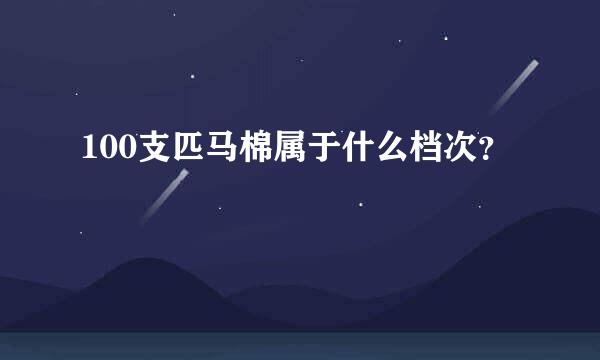 100支匹马棉属于什么档次?